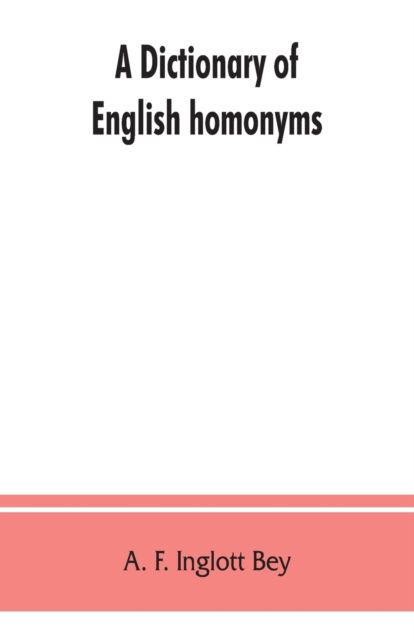 A Dictionary of English homonyms

A. F. Inglott Bey